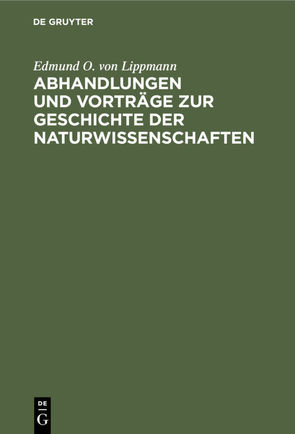 DE GRUYTER

Edmund O. von Lippmann

ABHANDLUNGEN UND VORTRÄGE ZUR GESCHICHTE DER NATURWISSENSCHAFTEN

DE G